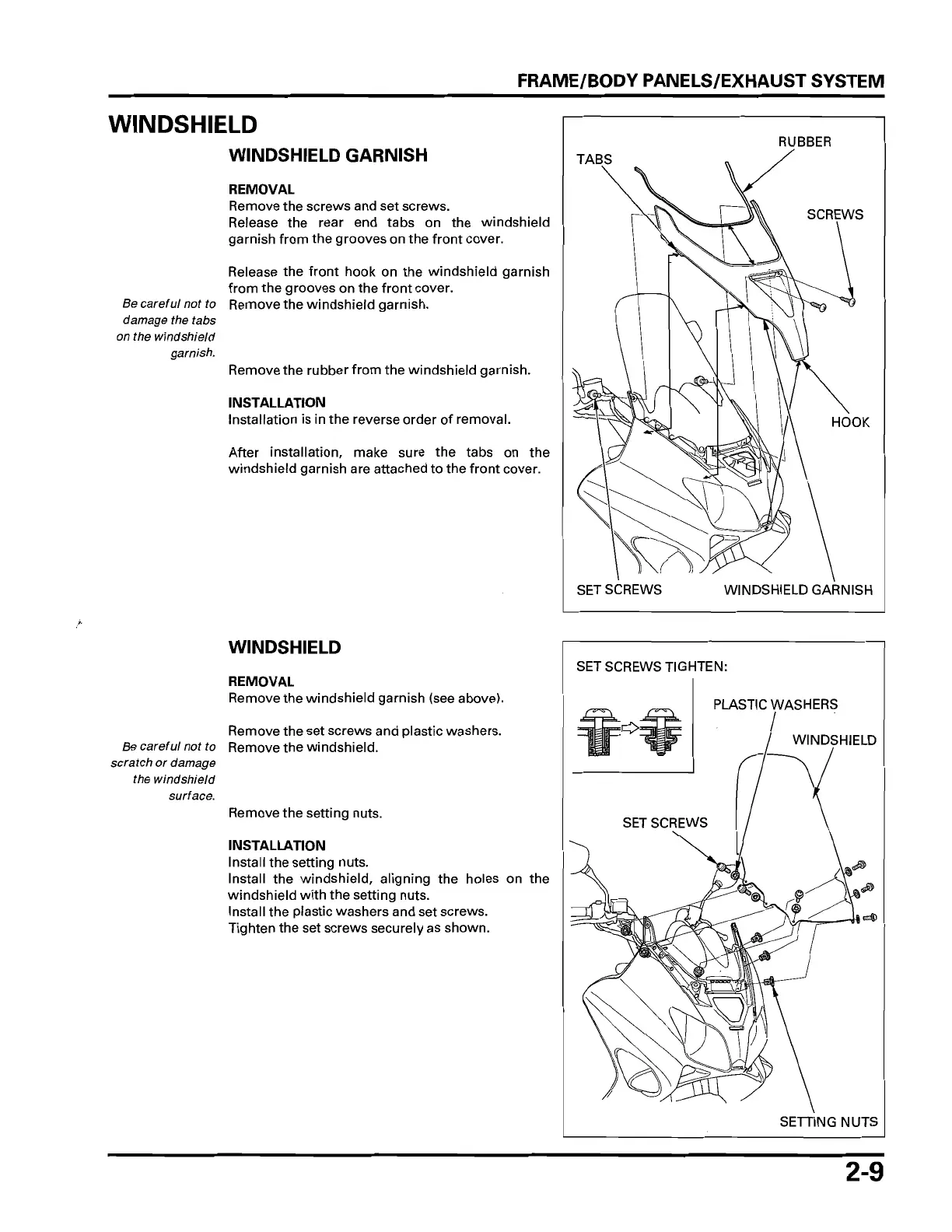 FRAME/BODY PANELS/EXHAUST SYSTEM

WINDSHIELD

WINDSHIELD GARNISH

REMOVAL
Remove the screws and set screws.
Release the rear end tabs on the windshield garnish from the grooves on the front cover.

Release the front hook on the windshield garnish from the grooves on the front cover.
Remove the windshield garnish.

Be careful not to damage the tabs on the windshield garnish.

Remove the rubber from the windshield garnish.

INSTALLATION
Installation is in the reverse order of removal.

After installation, make sure the tabs on the windshield garnish are attached to the front cover.

TABS
RUBBER
SCREWS
HOOK
SET SCREWS
WINDSHIELD GARNISH

WINDSHIELD

REMOVAL
Remove the windshield garnish (see above).

Remove the set screws and plastic washers.
Remove the windshield.

Be careful not to scratch or damage the windshield surface.

Remove the setting nuts.

INSTALLATION
Install the setting nuts.
Install the windshield, aligning the holes on the windshield with the setting nuts.
Install the plastic washers and set screws.
Tighten the set screws securely as shown.

SET SCREWS TIGHTEN:
PLASTIC WASHERS
WINDSHIELD
SET SCREWS
SETTING NUTS

2-9